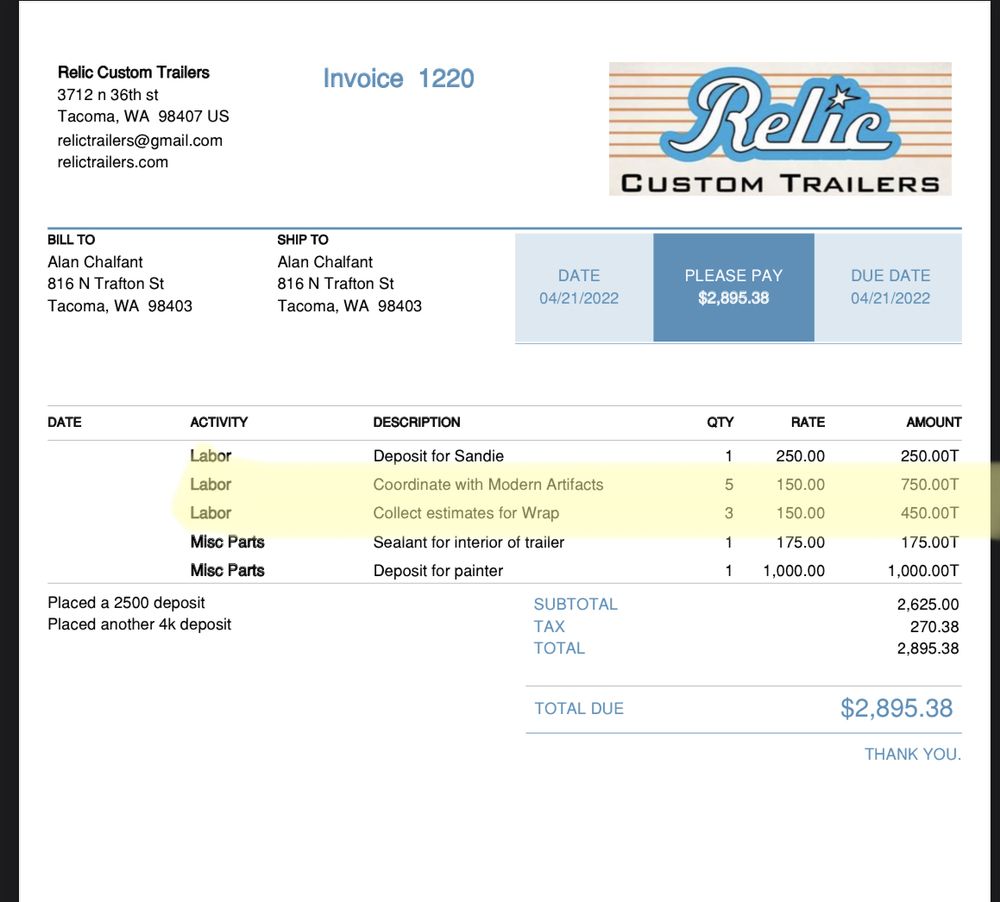 Relic Custom Trailers
3712 n 36th st
Tacoma, WA 98407 US
relictrailers@gmail.com
relictrailers.com

Invoice 1220

Relic
CUSTOM TRAILERS

BILL TO
Alan Chalfant
816 N Trafton St
Tacoma, WA 98403

SHIP TO
Alan Chalfant
816 N Trafton St
Tacoma, WA 98403

DATE
04/21/2022

PLEASE PAY
$2,895.38

DUE DATE
04/21/2022

| DATE | ACTIVITY | DESCRIPTION | QTY | RATE | AMOUNT |
|---|---|---|---|---|---|
| | Labor | Deposit for Sandie | 1 | 250.00 | 250.00T |
| | Labor | Coordinate with Modern Artifacts | 5 | 150.00 | 750.00T |
| | Labor | Collect estimates for Wrap | 3 | 150.00 | 450.00T |
| | Misc Parts | Sealant for interior of trailer | 1 | 175.00 | 175.00T |
| | Misc Parts | Deposit for painter | 1 | 1,000.00 | 1,000.00T |

Placed a 2500 deposit
Placed another 4k deposit

SUBTOTAL 2,625.00
TAX 270.38
TOTAL 2,895.38

TOTAL DUE $2,895.38

THANK YOU.